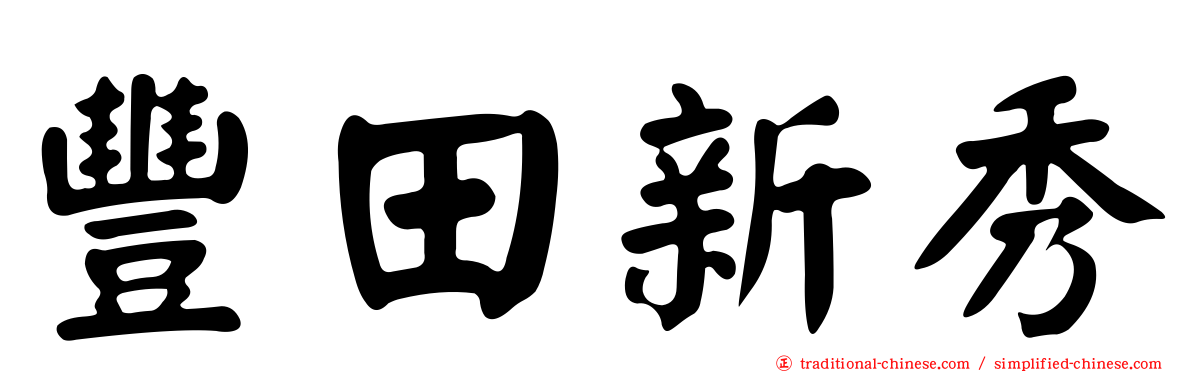 豐田新秀

正 traditional-chinese.com / simplified-chinese.com